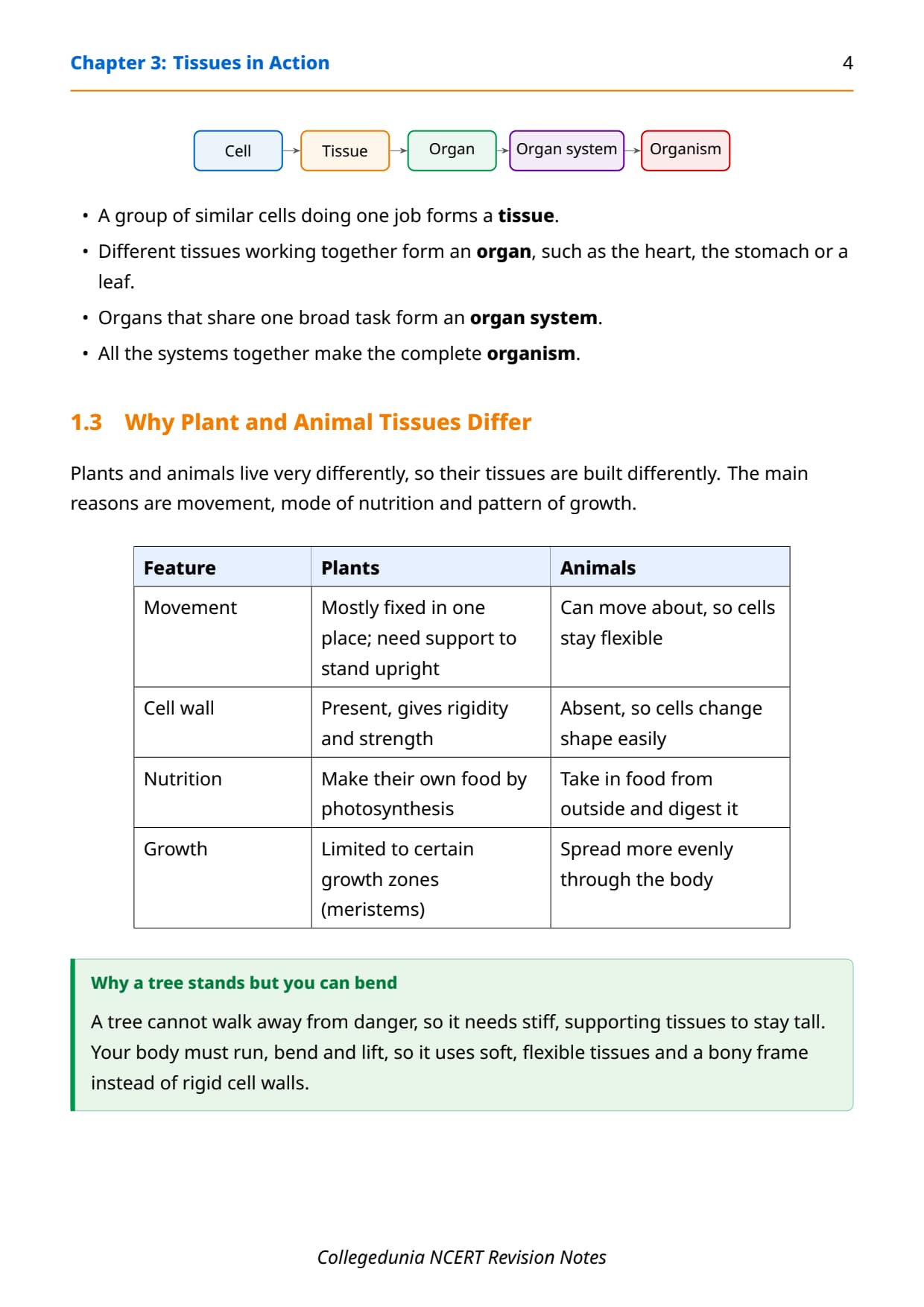 Chapter 3: Tissues in Action

4

Cell
Tissue
Organ
Organ system
Organism

• A group of similar cells doing one job forms a tissue.
• Different tissues working together form an organ, such as the heart, the stomach or a leaf.
• Organs that share one broad task form an organ system.
• All the systems together make the complete organism.

1.3 Why Plant and Animal Tissues Differ

Plants and animals live very differently, so their tissues are built differently. The main reasons are movement, mode of nutrition and pattern of growth.

| Feature | Plants | Animals |
|---|---|---|
| Movement | Mostly fixed in one place; need support to stand upright | Can move about, so cells stay flexible |
| Cell wall | Present, gives rigidity and strength | Absent, so cells change shape easily |
| Nutrition | Make their own food by photosynthesis | Take in food from outside and digest it |
| Growth | Limited to certain growth zones (meristems) | Spread more evenly through the body |

Why a tree stands but you can bend

A tree cannot walk away from danger, so it needs stiff, supporting tissues to stay tall. Your body must run, bend and lift, so it uses soft, flexible tissues and a bony frame instead of rigid cell walls.

Collegedunia NCERT Revision Notes